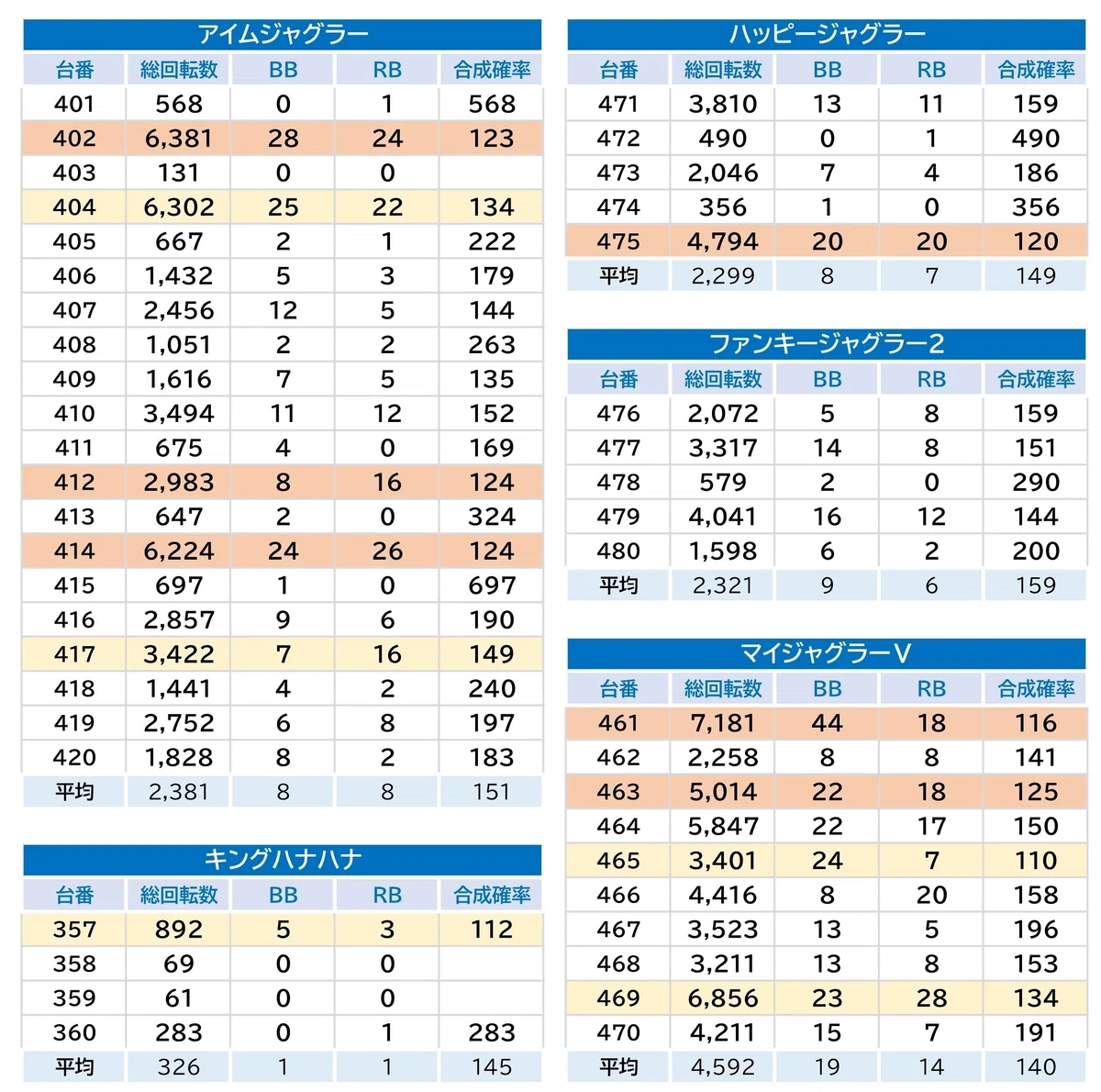 アイムジャグラー

| 台番 | 総回転数 | BB | RB | 合成確率 |
|---|---|---|---|---|
| 401 | 568 | 0 | 1 | 568 |
| 402 | 6,381 | 28 | 24 | 123 |
| 403 | 131 | 0 | 0 | |
| 404 | 6,302 | 25 | 22 | 134 |
| 405 | 667 | 2 | 1 | 222 |
| 406 | 1,432 | 5 | 3 | 179 |
| 407 | 2,456 | 12 | 5 | 144 |
| 408 | 1,051 | 2 | 2 | 263 |
| 409 | 1,616 | 7 | 5 | 135 |
| 410 | 3,494 | 11 | 12 | 152 |
| 411 | 675 | 4 | 0 | 169 |
| 412 | 2,983 | 8 | 16 | 124 |
| 413 | 647 | 2 | 0 | 324 |
| 414 | 6,224 | 24 | 26 | 124 |
| 415 | 697 | 1 | 0 | 697 |
| 416 | 2,857 | 9 | 6 | 190 |
| 417 | 3,422 | 7 | 16 | 149 |
| 418 | 1,441 | 4 | 2 | 240 |
| 419 | 2,752 | 6 | 8 | 197 |
| 420 | 1,828 | 8 | 2 | 183 |
| 平均 | 2,381 | 8 | 8 | 151 |

キングハナハナ

| 台番 | 総回転数 | BB | RB | 合成確率 |
|---|---|---|---|---|
| 357 | 892 | 5 | 3 | 112 |
| 358 | 69 | 0 | 0 | |
| 359 | 61 | 0 | 0 | |
| 360 | 283 | 0 | 1 | 283 |
| 平均 | 326 | 1 | 1 | 145 |

ハッピージャグラー

| 台番 | 総回転数 | BB | RB | 合成確率 |
|---|---|---|---|---|
| 471 | 3,810 | 13 | 11 | 159 |
| 472 | 490 | 0 | 1 | 490 |
| 473 | 2,046 | 7 | 4 | 186 |
| 474 | 356 | 1 | 0 | 356 |
| 475 | 4,794 | 20 | 20 | 120 |
| 平均 | 2,299 | 8 | 7 | 149 |

ファンキージャグラー2

| 台番 | 総回転数 | BB | RB | 合成確率 |
|---|---|---|---|---|
| 476 | 2,072 | 5 | 8 | 159 |
| 477 | 3,317 | 14 | 8 | 151 |
| 478 | 579 | 2 | 0 | 290 |
| 479 | 4,041 | 16 | 12 | 144 |
| 480 | 1,598 | 6 | 2 | 200 |
| 平均 | 2,321 | 9 | 6 | 159 |

マイジャグラーV

| 台番 | 総回転数 | BB | RB | 合成確率 |
|---|---|---|---|---|
| 461 | 7,181 | 44 | 18 | 116 |
| 462 | 2,258 | 8 | 8 | 141 |
| 463 | 5,014 | 22 | 18 | 125 |
| 464 | 5,847 | 22 | 17 | 150 |
| 465 | 3,401 | 24 | 7 | 110 |
| 466 | 4,416 | 8 | 20 | 158 |
| 467 | 3,523 | 13 | 5 | 196 |
| 468 | 3,211 | 13 | 8 | 153 |
| 469 | 6,856 | 23 | 28 | 134 |
| 470 | 4,211 | 15 | 7 | 191 |
| 平均 | 4,592 | 19 | 14 | 140 |